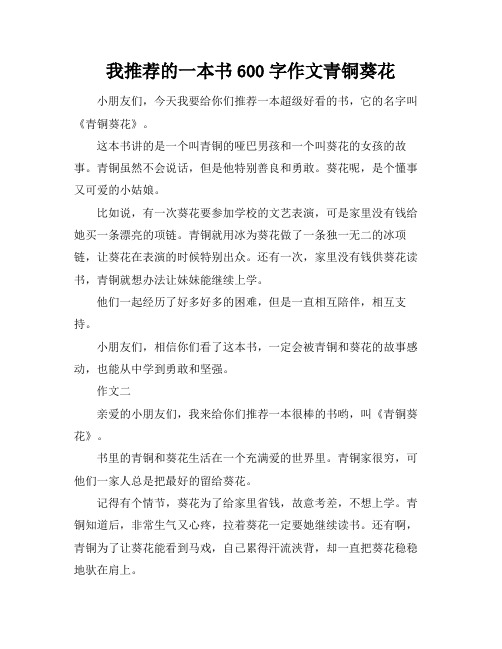 我推荐的一本书 600 字作文青铜葵花

小朋友们，今天我要给你们推荐一本超级好看的书，它的名字叫《青铜葵花》。

这本书讲的是一个叫青铜的哑巴男孩和一个叫葵花的女孩的故事。青铜虽然不会说话，但是他特别善良和勇敢。葵花呢，是个懂事又可爱的小姑娘。

比如说，有一次葵花要参加学校的文艺表演，可是家里没有钱给她买一条漂亮的项链。青铜就用冰为葵花做了一条独一无二的冰项链，让葵花在表演的时候特别出众。还有一次，家里没有钱供葵花读书，青铜就想办法让妹妹能继续上学。

他们一起经历了好多好多的困难，但是一直相互陪伴，相互支持。

小朋友们，相信你们看了这本书，一定会被青铜和葵花的故事感动，也能从中学到勇敢和坚强。

作文二

亲爱的小朋友们，我来给你们推荐一本很棒的书哟，叫《青铜葵花》。

书里的青铜和葵花生活在一个充满爱的世界里。青铜家很穷，可他们一家人总是把最好的留给葵花。

记得有个情节，葵花为了给家里省钱，故意考差，不想上学。青铜知道后，非常生气又心疼，拉着葵花一定要她继续读书。还有啊，青铜为了让葵花能看到马戏，自己累得汗流浃背，却一直把葵花稳稳地驮在肩上。